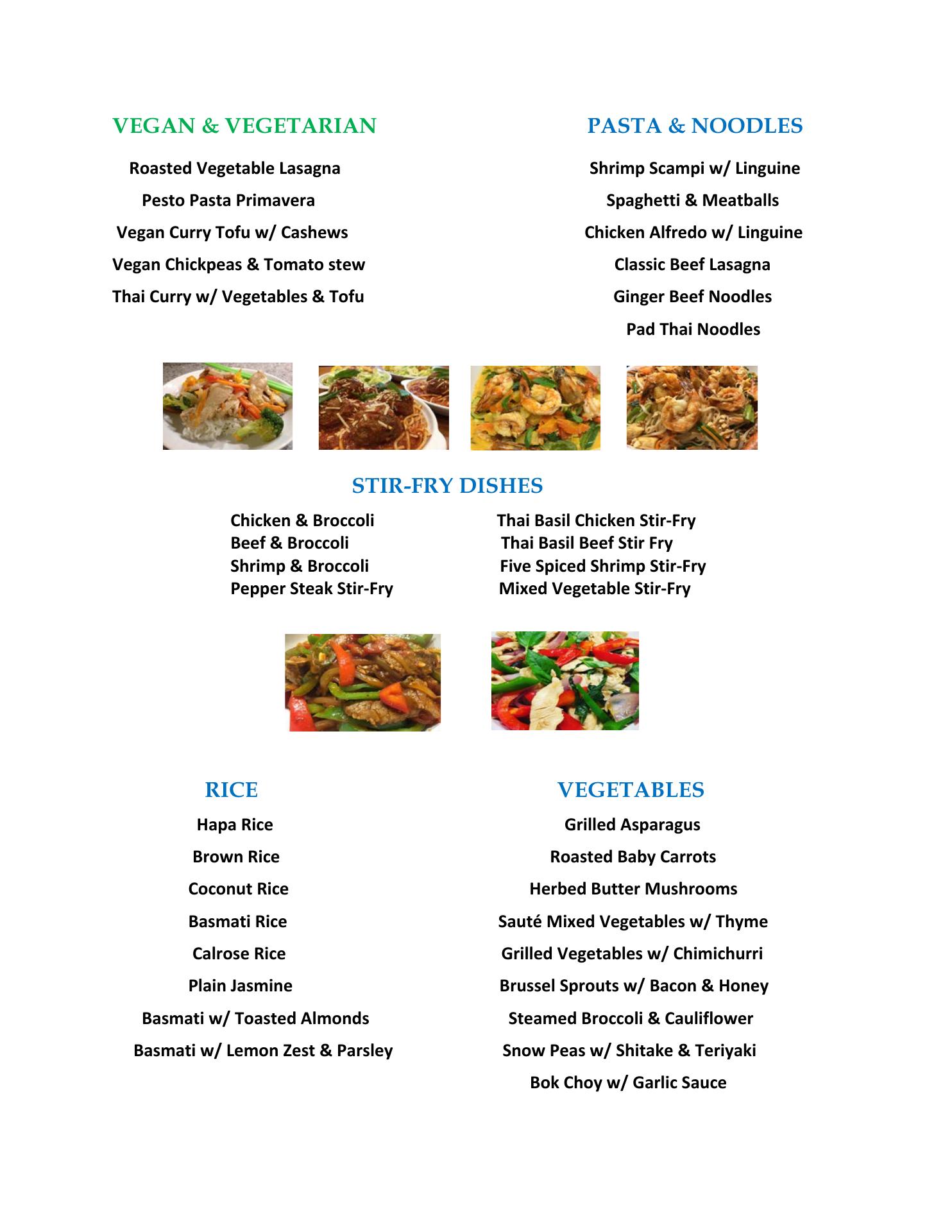 VEGAN & VEGETARIAN

Roasted Vegetable Lasagna

Pesto Pasta Primavera

Vegan Curry Tofu w/ Cashews

Vegan Chickpeas & Tomato stew

Thai Curry w/ Vegetables & Tofu

PASTA & NOODLES

Shrimp Scampi w/ Linguine

Spaghetti & Meatballs

Chicken Alfredo w/ Linguine

Classic Beef Lasagna

Ginger Beef Noodles

Pad Thai Noodles

STIR-FRY DISHES

Chicken & Broccoli
Beef & Broccoli
Shrimp & Broccoli
Pepper Steak Stir-Fry

Thai Basil Chicken Stir-Fry
Thai Basil Beef Stir Fry
Five Spiced Shrimp Stir-Fry
Mixed Vegetable Stir-Fry

RICE

Hapa Rice

Brown Rice

Coconut Rice

Basmati Rice

Calrose Rice

Plain Jasmine

Basmati w/ Toasted Almonds

Basmati w/ Lemon Zest & Parsley

VEGETABLES

Grilled Asparagus

Roasted Baby Carrots

Herbed Butter Mushrooms

Sauté Mixed Vegetables w/ Thyme

Grilled Vegetables w/ Chimichurri

Brussel Sprouts w/ Bacon & Honey

Steamed Broccoli & Cauliflower

Snow Peas w/ Shitake & Teriyaki

Bok Choy w/ Garlic Sauce